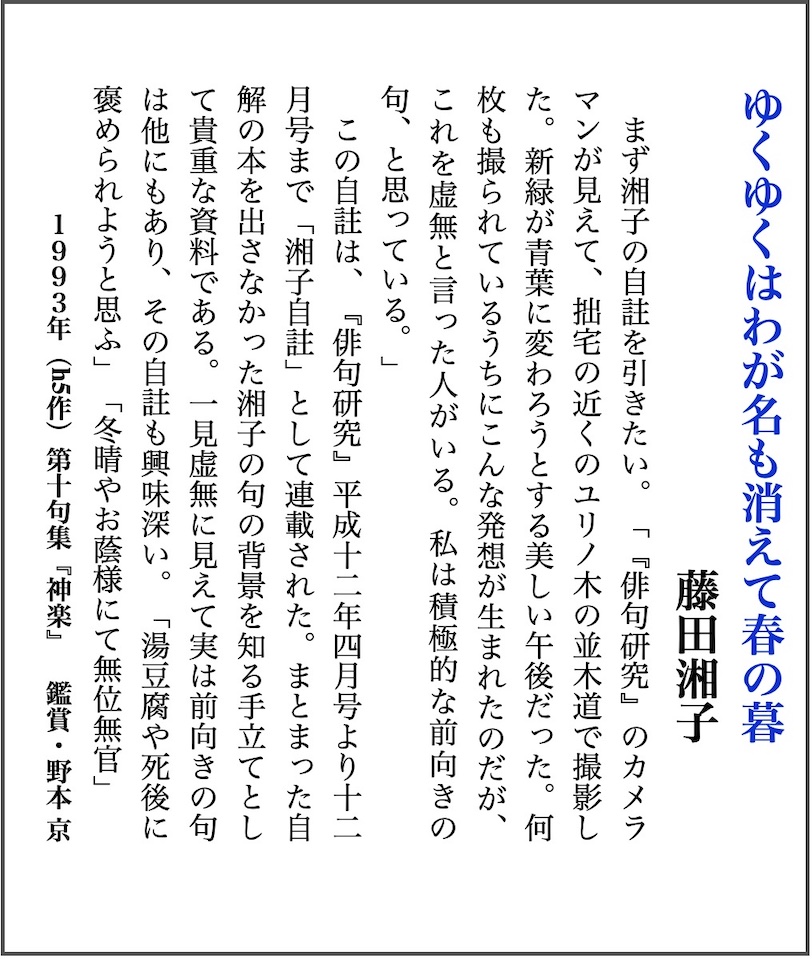 ゆくゆくはわが名も消えて春の暮

藤田湘子

まず湘子の自註を引きたい。「『俳句研究』のカメラマンが見えて、拙宅の近くのユリノ木の並木道で撮影した。新緑が青葉に変わろうとする美しい午後だった。何枚も撮られているうちにこんな発想が生まれたのだが、これを虚無と言った人がいる。私は積極的な前向きの句、と思っている。」

この自註は、『俳句研究』平成十二年四月号より十二月号まで「湘子自註」として連載された。まとまった自解の本を出さなかった湘子の句の背景を知る手立てとして貴重な資料である。一見虚無に見えて実は前向きの句は他にもあり、その自註も興味深い。「湯豆腐や死後に褒められようと思ふ」「冬晴やお蔭様にて無位無官」

1993年（h5作）第十句集『神楽』　鑑賞・野本 京